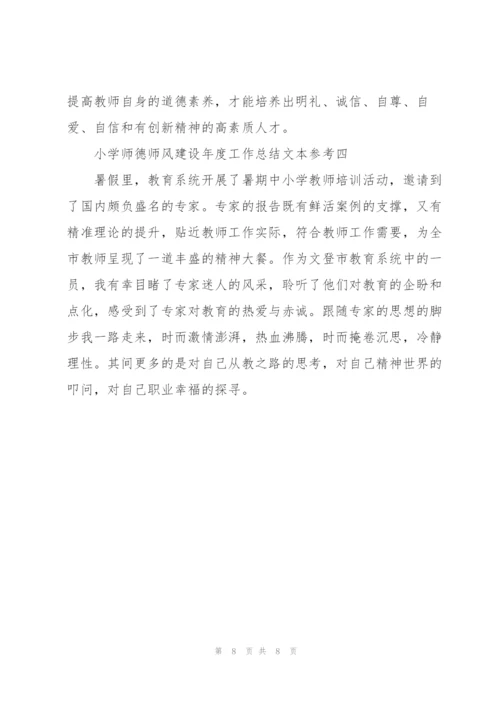 提高教师自身的道德素养，才能培养出明礼、诚信、自尊、自爱、自信和有创新精神的高素质人才。

小学师德师风建设年度工作总结文本参考四

暑假里，教育系统开展了暑期中小学教师培训活动，邀请到了国内颇负盛名的专家。专家的报告既有鲜活案例的支撑，又有精准理论的提升，贴近教师工作实际，符合教师工作需要，为全市教师呈现了一道丰盛的精神大餐。作为文登市教育系统中的一员，我有幸目睹了专家迷人的风采，聆听了他们对教育的企盼和点化，感受到了专家对教育的热爱与赤诚。跟随专家的思想的脚步我一路走来，时而激情澎湃，热血沸腾，时而掩卷沉思，冷静理性。其间更多的是对自己从教之路的思考，对自己精神世界的叩问，对自己职业幸福的探寻。

第 8 页 共 8 页